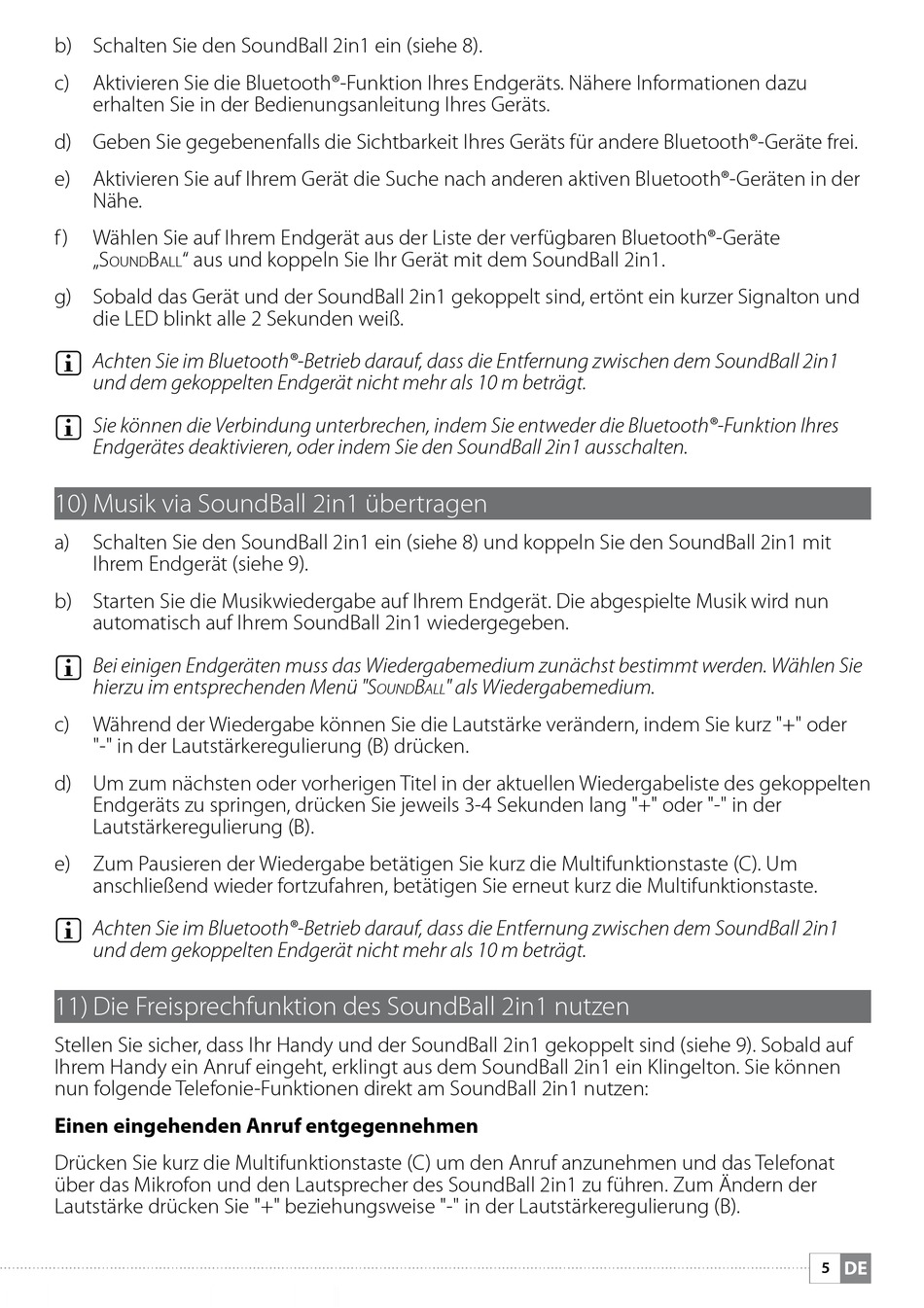 b) Schalten Sie den SoundBall 2in1 ein (siehe 8).

c) Aktivieren Sie die Bluetooth®-Funktion Ihres Endgeräts. Nähere Informationen dazu erhalten Sie in der Bedienungsanleitung Ihres Geräts.

d) Geben Sie gegebenenfalls die Sichtbarkeit Ihres Geräts für andere Bluetooth®-Geräte frei.

e) Aktivieren Sie auf Ihrem Gerät die Suche nach anderen aktiven Bluetooth®-Geräten in der Nähe.

f) Wählen Sie auf Ihrem Endgerät aus der Liste der verfügbaren Bluetooth®-Geräte „SoundBall“ aus und koppeln Sie Ihr Gerät mit dem SoundBall 2in1.

g) Sobald das Gerät und der SoundBall 2in1 gekoppelt sind, ertönt ein kurzer Signalton und die LED blinkt alle 2 Sekunden weiß.

Achten Sie im Bluetooth®-Betrieb darauf, dass die Entfernung zwischen dem SoundBall 2in1 und dem gekoppelten Endgerät nicht mehr als 10 m beträgt.

Sie können die Verbindung unterbrechen, indem Sie entweder die Bluetooth®-Funktion Ihres Endgerätes deaktivieren, oder indem Sie den SoundBall 2in1 ausschalten.

10) Musik via SoundBall 2in1 übertragen

a) Schalten Sie den SoundBall 2in1 ein (siehe 8) und koppeln Sie den SoundBall 2in1 mit Ihrem Endgerät (siehe 9).

b) Starten Sie die Musikwiedergabe auf Ihrem Endgerät. Die abgespielte Musik wird nun automatisch auf Ihrem SoundBall 2in1 wiedergegeben.

Bei einigen Endgeräten muss das Wiedergabemedium zunächst bestimmt werden. Wählen Sie hierzu im entsprechenden Menü "SoundBall" als Wiedergabemedium.

c) Während der Wiedergabe können Sie die Lautstärke verändern, indem Sie kurz "+" oder "-" in der Lautstärkeregulierung (B) drücken.

d) Um zum nächsten oder vorherigen Titel in der aktuellen Wiedergabeliste des gekoppelten Endgeräts zu springen, drücken Sie jeweils 3-4 Sekunden lang "+" oder "-" in der Lautstärkeregulierung (B).

e) Zum Pausieren der Wiedergabe betätigen Sie kurz die Multifunktionstaste (C). Um anschließend wieder fortzufahren, betätigen Sie erneut kurz die Multifunktionstaste.

Achten Sie im Bluetooth®-Betrieb darauf, dass die Entfernung zwischen dem SoundBall 2in1 und dem gekoppelten Endgerät nicht mehr als 10 m beträgt.

11) Die Freisprechfunktion des SoundBall 2in1 nutzen

Stellen Sie sicher, dass Ihr Handy und der SoundBall 2in1 gekoppelt sind (siehe 9). Sobald auf Ihrem Handy ein Anruf eingeht, erklingt aus dem SoundBall 2in1 ein Klingelton. Sie können nun folgende Telefonie-Funktionen direkt am SoundBall 2in1 nutzen:

Einen eingehenden Anruf entgegennehmen

Drücken Sie kurz die Multifunktionstaste (C) um den Anruf anzunehmen und das Telefonat über das Mikrofon und den Lautsprecher des SoundBall 2in1 zu führen. Zum Ändern der Lautstärke drücken Sie "+" beziehungsweise "-" in der Lautstärkeregulierung (B).

5 DE